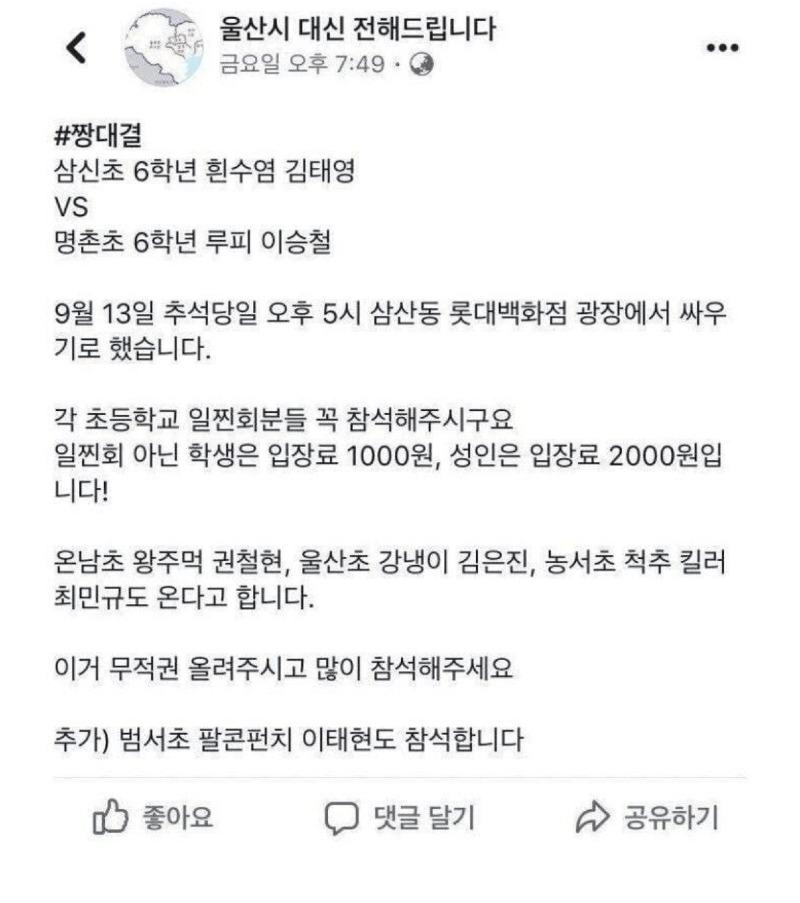 울산시 대신 전해드립니다
금요일 오후 7:49 ·

#짱대결
삼신초 6학년 흰수염 김태영
VS
명촌초 6학년 루피 이승철

9월 13일 추석당일 오후 5시 삼산동 롯대백화점 광장에서 싸우기로 했습니다.

각 초등학교 일찐회분들 꼭 참석해주시구요
일찐회 아닌 학생은 입장료 1000원, 성인은 입장료 2000원입니다!

온남초 왕주먹 권철현, 울산초 강냉이 김은진, 농서초 척추 킬러 최민규도 온다고 합니다.

이거 무적권 올려주시고 많이 참석해주세요

추가) 범서초 팔콘펀치 이태현도 참석합니다

좋아요
댓글 달기
공유하기